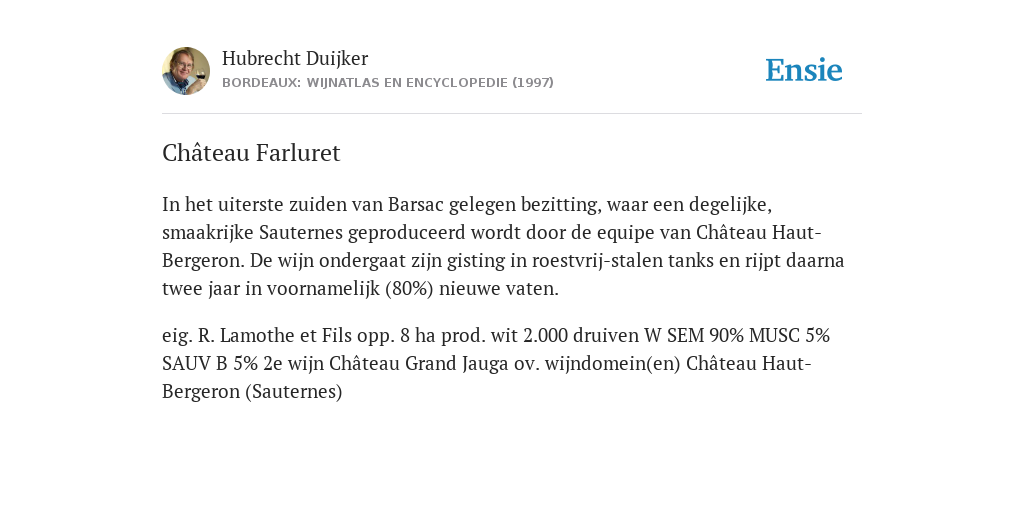 Hubrecht Duijker
BORDEAUX: WIJNATLAS EN ENCYCLOPEDIE (1997)

Ensie

Château Farluret

In het uiterste zuiden van Barsac gelegen bezitting, waar een degelijke, smaakrijke Sauternes geproduceerd wordt door de equipe van Château Haut-Bergeron. De wijn ondergaat zijn gisting in roestvrij-stalen tanks en rijpt daarna twee jaar in voornamelijk (80%) nieuwe vaten.

eig. R. Lamothe et Fils opp. 8 ha prod. wit 2.000 druiven W SEM 90% MUSC 5% SAUV B 5% 2e wijn Château Grand Jauga ov. wijndomein(en) Château Haut-Bergeron (Sauternes)